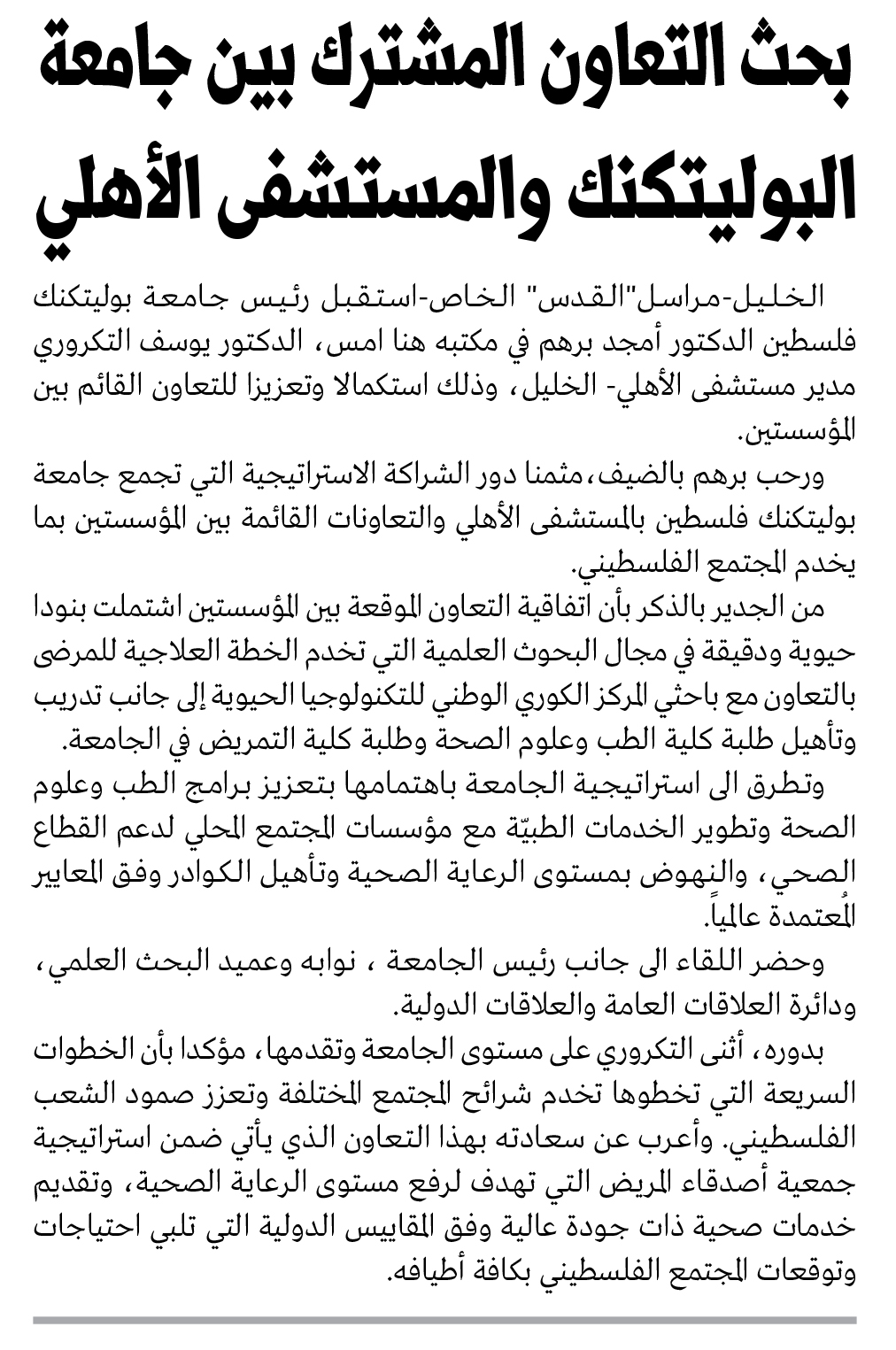 بحث التعاون المشترك بين جامعة البوليتكنك والمستشفى الأهلي

الخليل-مراسل"القدس" الخاص-استقبل رئيس جامعة بوليتكنك فلسطين الدكتور أمجد برهم في مكتبه هنا امس، الدكتور يوسف التكروري مدير مستشفى الأهلي- الخليل، وذلك استكمالا وتعزيزا للتعاون القائم بين المؤسستين.

ورحب برهم بالضيف، مثمنا دور الشراكة الاستراتيجية التي تجمع جامعة بوليتكنك فلسطين بالمستشفى الأهلي والتعاونات القائمة بين المؤسستين بما يخدم المجتمع الفلسطيني.

من الجدير بالذكر بأن اتفاقية التعاون الموقعة بين المؤسستين اشتملت بنودا حيوية ودقيقة في مجال البحوث العلمية التي تخدم الخطة العلاجية للمرضى بالتعاون مع باحثي المركز الكوري الوطني للتكنولوجيا الحيوية إلى جانب تدريب وتأهيل طلبة كلية الطب وعلوم الصحة وطلبة كلية التمريض في الجامعة.

وتطرق الى استراتيجية الجامعة باهتمامها بتعزيز برامج الطب وعلوم الصحة وتطوير الخدمات الطبيّة مع مؤسسات المجتمع المحلي لدعم القطاع الصحي، والنهوض بمستوى الرعاية الصحية وتأهيل الكوادر وفق المعايير المُعتمدة عالمياً.

وحضر اللقاء الى جانب رئيس الجامعة ، نوابه وعميد البحث العلمي، ودائرة العلاقات العامة والعلاقات الدولية.

بدوره، أثنى التكروري على مستوى الجامعة وتقدمها، مؤكدا بأن الخطوات السريعة التي تخطوها تخدم شرائح المجتمع المختلفة وتعزز صمود الشعب الفلسطيني. وأعرب عن سعادته بهذا التعاون الذي يأتي ضمن استراتيجية جمعية أصدقاء المريض التي تهدف لرفع مستوى الرعاية الصحية، وتقديم خدمات صحية ذات جودة عالية وفق المقاييس الدولية التي تلبي احتياجات وتوقعات المجتمع الفلسطيني بكافة أطيافه.